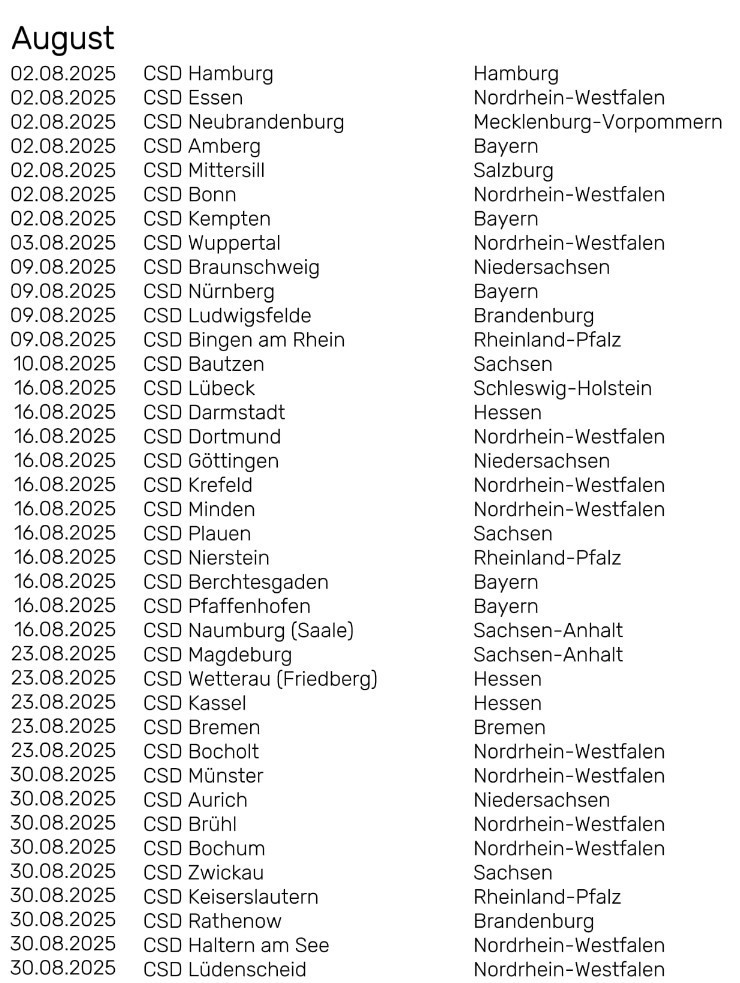 August

| | | |
|---|---|---|
| 02.08.2025 | CSD Hamburg | Hamburg |
| 02.08.2025 | CSD Essen | Nordrhein-Westfalen |
| 02.08.2025 | CSD Neubrandenburg | Mecklenburg-Vorpommern |
| 02.08.2025 | CSD Amberg | Bayern |
| 02.08.2025 | CSD Mittersill | Salzburg |
| 02.08.2025 | CSD Bonn | Nordrhein-Westfalen |
| 02.08.2025 | CSD Kempten | Bayern |
| 03.08.2025 | CSD Wuppertal | Nordrhein-Westfalen |
| 09.08.2025 | CSD Braunschweig | Niedersachsen |
| 09.08.2025 | CSD Nürnberg | Bayern |
| 09.08.2025 | CSD Ludwigsfelde | Brandenburg |
| 09.08.2025 | CSD Bingen am Rhein | Rheinland-Pfalz |
| 10.08.2025 | CSD Bautzen | Sachsen |
| 16.08.2025 | CSD Lübeck | Schleswig-Holstein |
| 16.08.2025 | CSD Darmstadt | Hessen |
| 16.08.2025 | CSD Dortmund | Nordrhein-Westfalen |
| 16.08.2025 | CSD Göttingen | Niedersachsen |
| 16.08.2025 | CSD Krefeld | Nordrhein-Westfalen |
| 16.08.2025 | CSD Minden | Nordrhein-Westfalen |
| 16.08.2025 | CSD Plauen | Sachsen |
| 16.08.2025 | CSD Nierstein | Rheinland-Pfalz |
| 16.08.2025 | CSD Berchtesgaden | Bayern |
| 16.08.2025 | CSD Pfaffenhofen | Bayern |
| 16.08.2025 | CSD Naumburg (Saale) | Sachsen-Anhalt |
| 23.08.2025 | CSD Magdeburg | Sachsen-Anhalt |
| 23.08.2025 | CSD Wetterau (Friedberg) | Hessen |
| 23.08.2025 | CSD Kassel | Hessen |
| 23.08.2025 | CSD Bremen | Bremen |
| 23.08.2025 | CSD Bocholt | Nordrhein-Westfalen |
| 30.08.2025 | CSD Münster | Nordrhein-Westfalen |
| 30.08.2025 | CSD Aurich | Niedersachsen |
| 30.08.2025 | CSD Brühl | Nordrhein-Westfalen |
| 30.08.2025 | CSD Bochum | Nordrhein-Westfalen |
| 30.08.2025 | CSD Zwickau | Sachsen |
| 30.08.2025 | CSD Keiserslautern | Rheinland-Pfalz |
| 30.08.2025 | CSD Rathenow | Brandenburg |
| 30.08.2025 | CSD Haltern am See | Nordrhein-Westfalen |
| 30.08.2025 | CSD Lüdenscheid | Nordrhein-Westfalen |